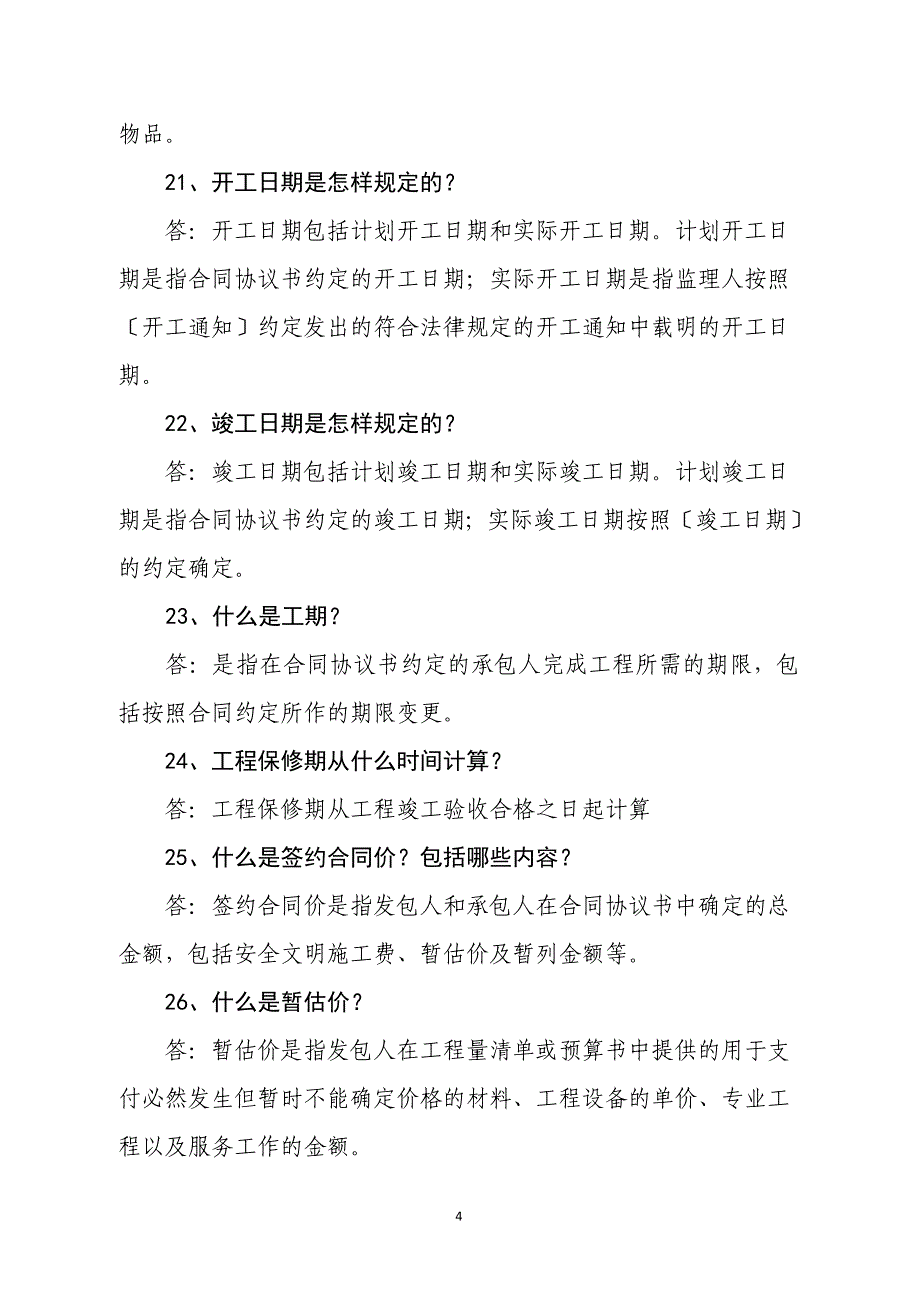 物品。

21、开工日期是怎样规定的？

答：开工日期包括计划开工日期和实际开工日期。计划开工日期是指合同协议书约定的开工日期；实际开工日期是指监理人按照〔开工通知〕约定发出的符合法律规定的开工通知中载明的开工日期。

22、竣工日期是怎样规定的？

答：竣工日期包括计划竣工日期和实际竣工日期。计划竣工日期是指合同协议书约定的竣工日期；实际竣工日期按照〔竣工日期〕的约定确定。

23、什么是工期？

答：是指在合同协议书约定的承包人完成工程所需的期限，包括按照合同约定所作的期限变更。

24、工程保修期从什么时间计算？

答：工程保修期从工程竣工验收合格之日起计算

25、什么是签约合同价？包括哪些内容？

答：签约合同价是指发包人和承包人在合同协议书中确定的总金额，包括安全文明施工费、暂估价及暂列金额等。

26、什么是暂估价？

答：暂估价是指发包人在工程量清单或预算书中提供的用于支付必然发生但暂时不能确定价格的材料、工程设备的单价、专业工程以及服务工作的金额。

4